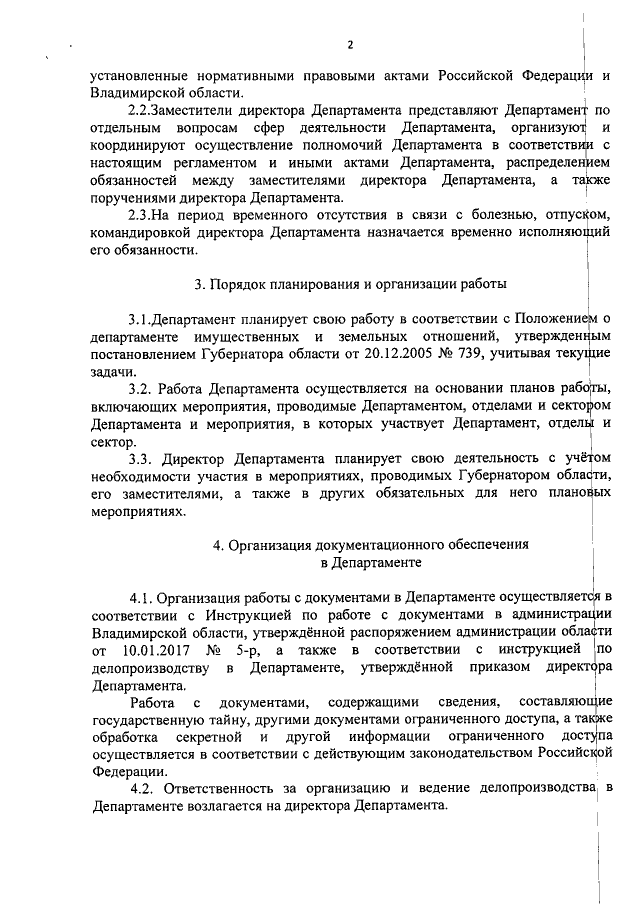 2

установленные нормативными правовыми актами Российской Федерации и Владимирской области.

2.2.Заместители директора Департамента представляют Департамент по отдельным вопросам сфер деятельности Департамента, организуют и координируют осуществление полномочий Департамента в соответствии с настоящим регламентом и иными актами Департамента, распределением обязанностей между заместителями директора Департамента, а также поручениями директора Департамента.

2.3.На период временного отсутствия в связи с болезнью, отпуском, командировкой директора Департамента назначается временно исполняющий его обязанности.

3. Порядок планирования и организации работы

3.1.Департамент планирует свою работу в соответствии с Положением о департаменте имущественных и земельных отношений, утвержденным постановлением Губернатора области от 20.12.2005 № 739, учитывая текущие задачи.

3.2. Работа Департамента осуществляется на основании планов работы, включающих мероприятия, проводимые Департаментом, отделами и сектором Департамента и мероприятия, в которых участвует Департамент, отделы и сектор.

3.3. Директор Департамента планирует свою деятельность с учётом необходимости участия в мероприятиях, проводимых Губернатором области, его заместителями, а также в других обязательных для него плановых мероприятиях.

4. Организация документационного обеспечения в Департаменте

4.1. Организация работы с документами в Департаменте осуществляется в соответствии с Инструкцией по работе с документами в администрации Владимирской области, утверждённой распоряжением администрации области от 10.01.2017 № 5-р, а также в соответствии с инструкцией по делопроизводству в Департаменте, утверждённой приказом директора Департамента.

Работа с документами, содержащими сведения, составляющие государственную тайну, другими документами ограниченного доступа, а также обработка секретной и другой информации ограниченного доступа осуществляется в соответствии с действующим законодательством Российской Федерации.

4.2. Ответственность за организацию и ведение делопроизводства в Департаменте возлагается на директора Департамента.